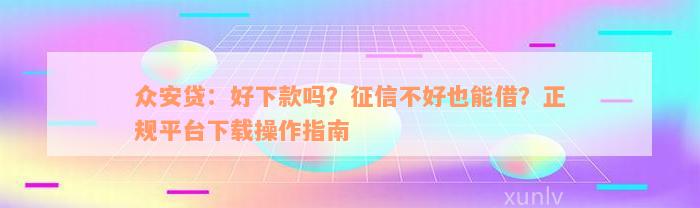 众安贷：好下款吗？征信不好也能借？正规平台下载操作指南

xunlv